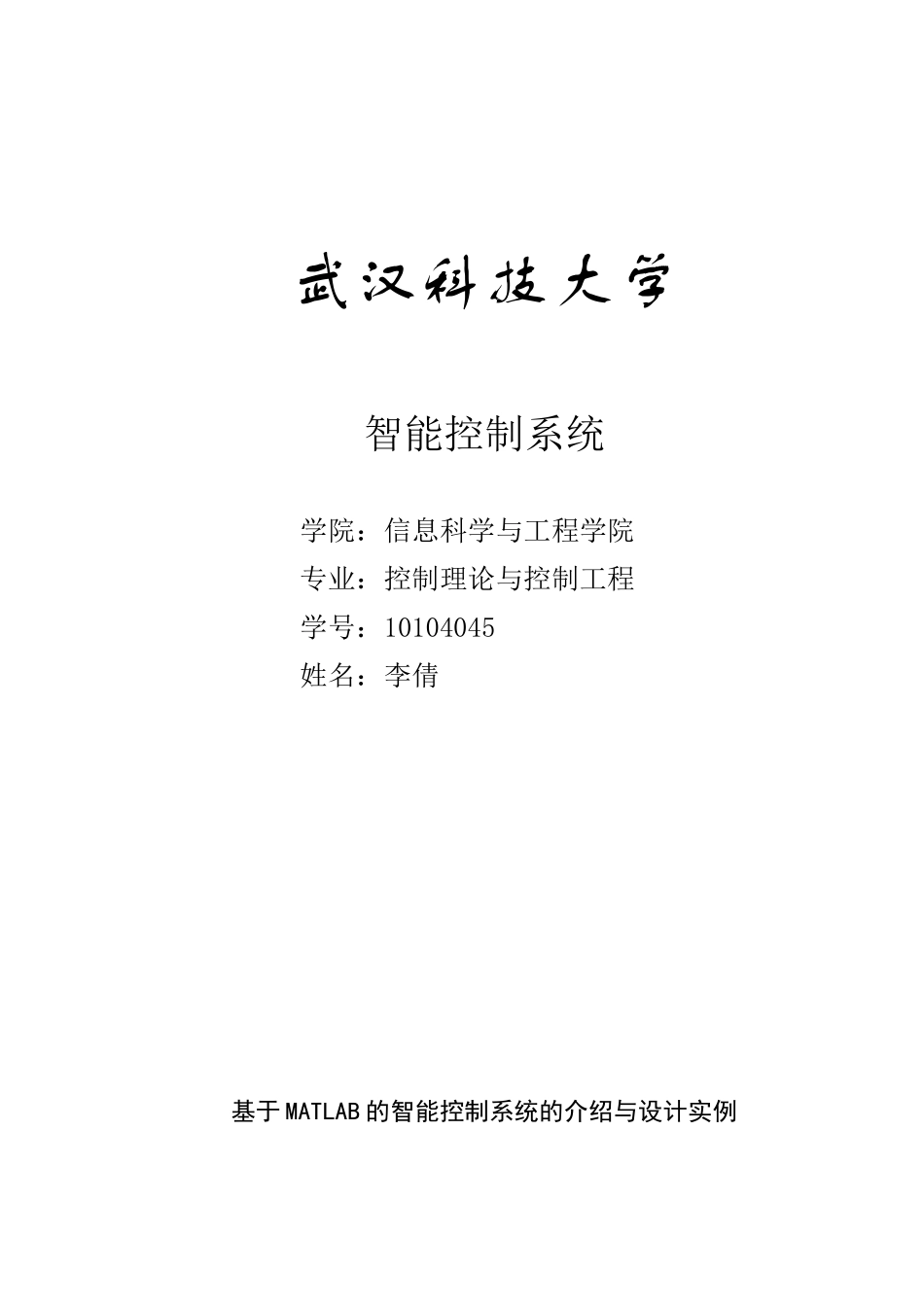 武汉科技大学

智能控制系统

学院：信息科学与工程学院
专业：控制理论与控制工程
学号：10104045
姓名：李倩

基于MATLAB的智能控制系统的介绍与设计实例